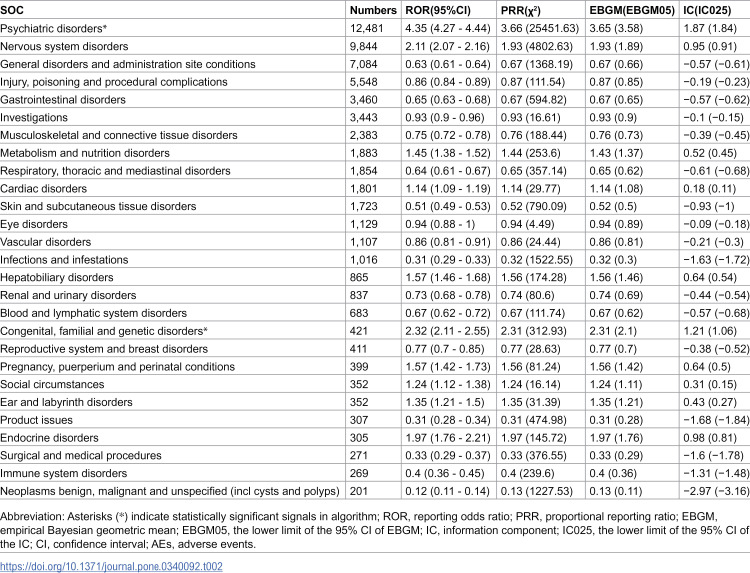 | SOC | Numbers | ROR(95%CI) | PRR($\chi^2$) | EBGM(EBGM05) | IC(IC025) |
|---|---|---|---|---|---|
| Psychiatric disorders* | 12,481 | 4.35 (4.27 - 4.44) | 3.66 (25451.63) | 3.65 (3.58) | 1.87 (1.84) |
| Nervous system disorders | 9,844 | 2.11 (2.07 - 2.16) | 1.93 (4802.63) | 1.93 (1.89) | 0.95 (0.91) |
| General disorders and administration site conditions | 7,084 | 0.63 (0.61 - 0.64) | 0.67 (1368.19) | 0.67 (0.66) | −0.57 (−0.61) |
| Injury, poisoning and procedural complications | 5,548 | 0.86 (0.84 - 0.89) | 0.87 (111.54) | 0.87 (0.85) | −0.19 (−0.23) |
| Gastrointestinal disorders | 3,460 | 0.65 (0.63 - 0.68) | 0.67 (594.82) | 0.67 (0.65) | −0.57 (−0.62) |
| Investigations | 3,443 | 0.93 (0.9 - 0.96) | 0.93 (16.61) | 0.93 (0.9) | −0.1 (−0.15) |
| Musculoskeletal and connective tissue disorders | 2,383 | 0.75 (0.72 - 0.78) | 0.76 (188.44) | 0.76 (0.73) | −0.39 (−0.45) |
| Metabolism and nutrition disorders | 1,883 | 1.45 (1.38 - 1.52) | 1.44 (253.6) | 1.43 (1.37) | 0.52 (0.45) |
| Respiratory, thoracic and mediastinal disorders | 1,854 | 0.64 (0.61 - 0.67) | 0.65 (357.14) | 0.65 (0.62) | −0.61 (−0.68) |
| Cardiac disorders | 1,801 | 1.14 (1.09 - 1.19) | 1.14 (29.77) | 1.14 (1.08) | 0.18 (0.11) |
| Skin and subcutaneous tissue disorders | 1,723 | 0.51 (0.49 - 0.53) | 0.52 (790.09) | 0.52 (0.5) | −0.93 (−1) |
| Eye disorders | 1,129 | 0.94 (0.88 - 1) | 0.94 (4.49) | 0.94 (0.89) | −0.09 (−0.18) |
| Vascular disorders | 1,107 | 0.86 (0.81 - 0.91) | 0.86 (24.44) | 0.86 (0.81) | −0.21 (−0.3) |
| Infections and infestations | 1,016 | 0.31 (0.29 - 0.33) | 0.32 (1522.55) | 0.32 (0.3) | −1.63 (−1.72) |
| Hepatobiliary disorders | 865 | 1.57 (1.46 - 1.68) | 1.56 (174.28) | 1.56 (1.46) | 0.64 (0.54) |
| Renal and urinary disorders | 837 | 0.73 (0.68 - 0.78) | 0.74 (80.6) | 0.74 (0.69) | −0.44 (−0.54) |
| Blood and lymphatic system disorders | 683 | 0.67 (0.62 - 0.72) | 0.67 (111.74) | 0.67 (0.62) | −0.57 (−0.68) |
| Congenital, familial and genetic disorders* | 421 | 2.32 (2.11 - 2.55) | 2.31 (312.93) | 2.31 (2.1) | 1.21 (1.06) |
| Reproductive system and breast disorders | 411 | 0.77 (0.7 - 0.85) | 0.77 (28.63) | 0.77 (0.7) | −0.38 (−0.52) |
| Pregnancy, puerperium and perinatal conditions | 399 | 1.57 (1.42 - 1.73) | 1.56 (81.24) | 1.56 (1.42) | 0.64 (0.5) |
| Social circumstances | 352 | 1.24 (1.12 - 1.38) | 1.24 (16.14) | 1.24 (1.11) | 0.31 (0.15) |
| Ear and labyrinth disorders | 352 | 1.35 (1.21 - 1.5) | 1.35 (31.39) | 1.35 (1.21) | 0.43 (0.27) |
| Product issues | 307 | 0.31 (0.28 - 0.34) | 0.31 (474.98) | 0.31 (0.28) | −1.68 (−1.84) |
| Endocrine disorders | 305 | 1.97 (1.76 - 2.21) | 1.97 (145.72) | 1.97 (1.76) | 0.98 (0.81) |
| Surgical and medical procedures | 271 | 0.33 (0.29 - 0.37) | 0.33 (376.55) | 0.33 (0.29) | −1.6 (−1.78) |
| Immune system disorders | 269 | 0.4 (0.36 - 0.45) | 0.4 (239.6) | 0.4 (0.36) | −1.31 (−1.48) |
| Neoplasms benign, malignant and unspecified (incl cysts and polyps) | 201 | 0.12 (0.11 - 0.14) | 0.13 (1227.53) | 0.13 (0.11) | −2.97 (−3.16) |

Abbreviation: Asterisks (*) indicate statistically significant signals in algorithm; ROR, reporting odds ratio; PRR, proportional reporting ratio; EBGM, empirical Bayesian geometric mean; EBGM05, the lower limit of the 95% CI of EBGM; IC, information component; IC025, the lower limit of the 95% CI of the IC; CI, confidence interval; AEs, adverse events.

https://doi.org/10.1371/journal.pone.0340092.t002